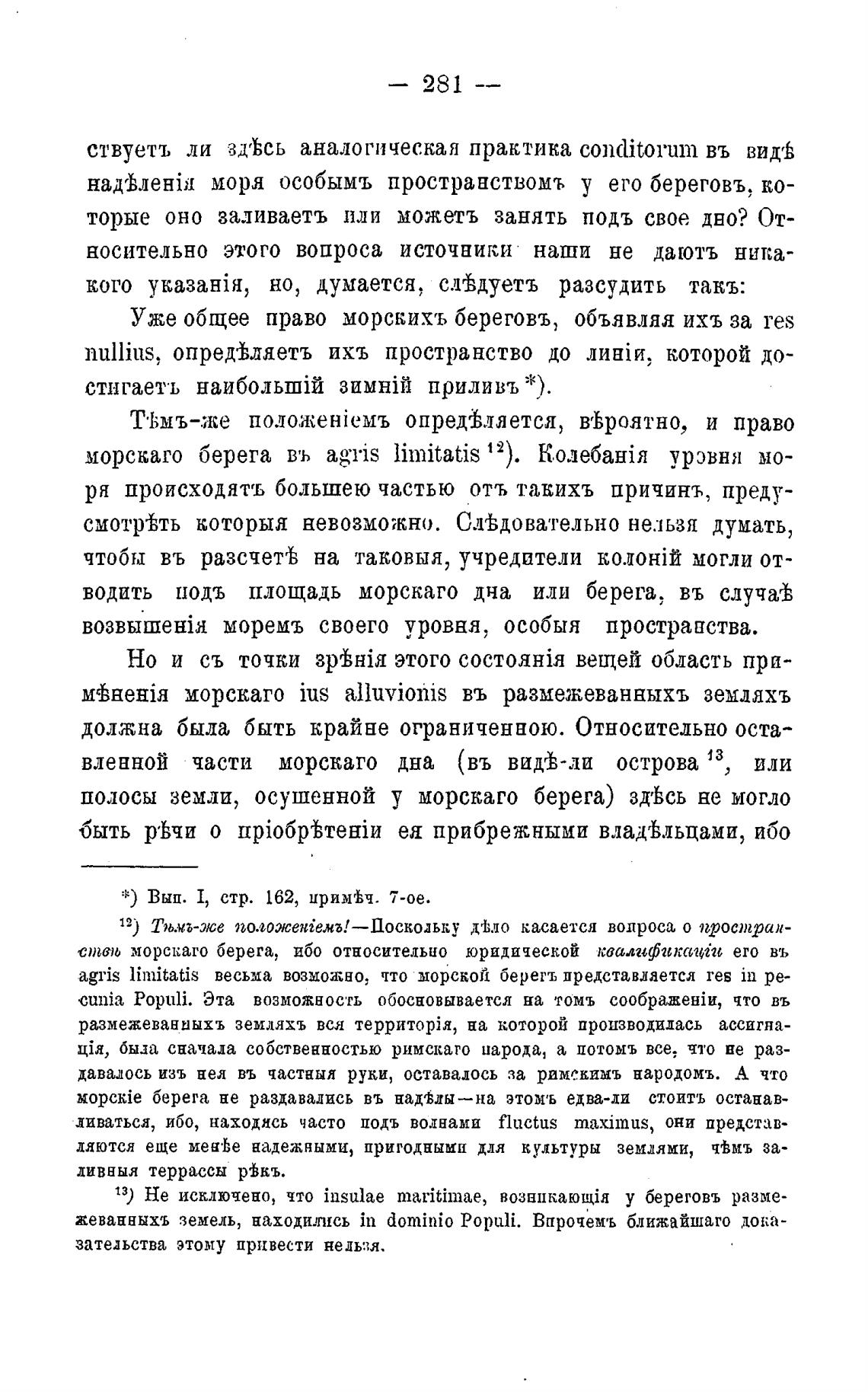 — 281 —

ствуетъ ли здѣсь аналогическая практика conditorum въ видѣ надѣленія моря особымъ пространствомъ у его береговъ, которые оно заливаетъ или можетъ занять подъ свое дно? Относительно этого вопроса источники наши не даютъ никакого указанія, но, думается, слѣдуетъ разсудить такъ:

Уже общее право морскихъ береговъ, объявляя ихъ за res nullius, опредѣляетъ ихъ пространство до линіи, которой достигаетъ наибольшій зимній приливъ *).

Тѣмъ-же положеніемъ опредѣляется, вѣроятно, и право морскаго берега въ agris limitatis $^{12}$). Колебанія уровня моря происходятъ большею частью отъ такихъ причинъ, предусмотрѣть которыя невозможно. Слѣдовательно нельзя думать, чтобы въ разсчетѣ на таковыя, учредители колоній могли отводить подъ площадь морскаго дна или берега, въ случаѣ возвышенія моремъ своего уровня, особыя пространства.

Но и съ точки зрѣнія этого состоянія вещей область примѣненія морскаго ius alluvionis въ размежеванныхъ земляхъ должна была быть крайне ограниченною. Относительно оставленной части морскаго дна (въ видѣ-ли острова $^{13}$, или полосы земли, осушенной у морскаго берега) здѣсь не могло быть рѣчи о пріобрѣтеніи ея прибрежными владѣльцами, ибо

*) Вып. I, стр. 162, примѣч. 7-ое.

$^{12}$) Тѣмъ-же положеніемъ!—Поскольку дѣло касается вопроса о пространствѣ морскаго берега, ибо относительно юридической квалификаціи его въ agris limitatis весьма возможно, что морской берегъ представляется res in pecunia Populi. Эта возможность обосновывается на томъ соображеніи, что въ размежеванныхъ земляхъ вся территорія, на которой производилась ассигнація, была сначала собственностью римскаго народа, а потомъ все, что не раздавалось изъ нея въ частныя руки, оставалось за римскимъ народомъ. А что морскіе берега не раздавались въ надѣлы—на этомъ едва-ли стоитъ останавливаться, ибо, находясь часто подъ волнами fluctus maximus, они представляются еще менѣе надежными, пригодными для культуры землями, чѣмъ заливныя террассы рѣкъ.

$^{13}$) Не исключено, что insulae maritimae, возникающія у береговъ размежеванныхъ земель, находились in dominio Populi. Впрочемъ ближайшаго доказательства этому привести нельзя.